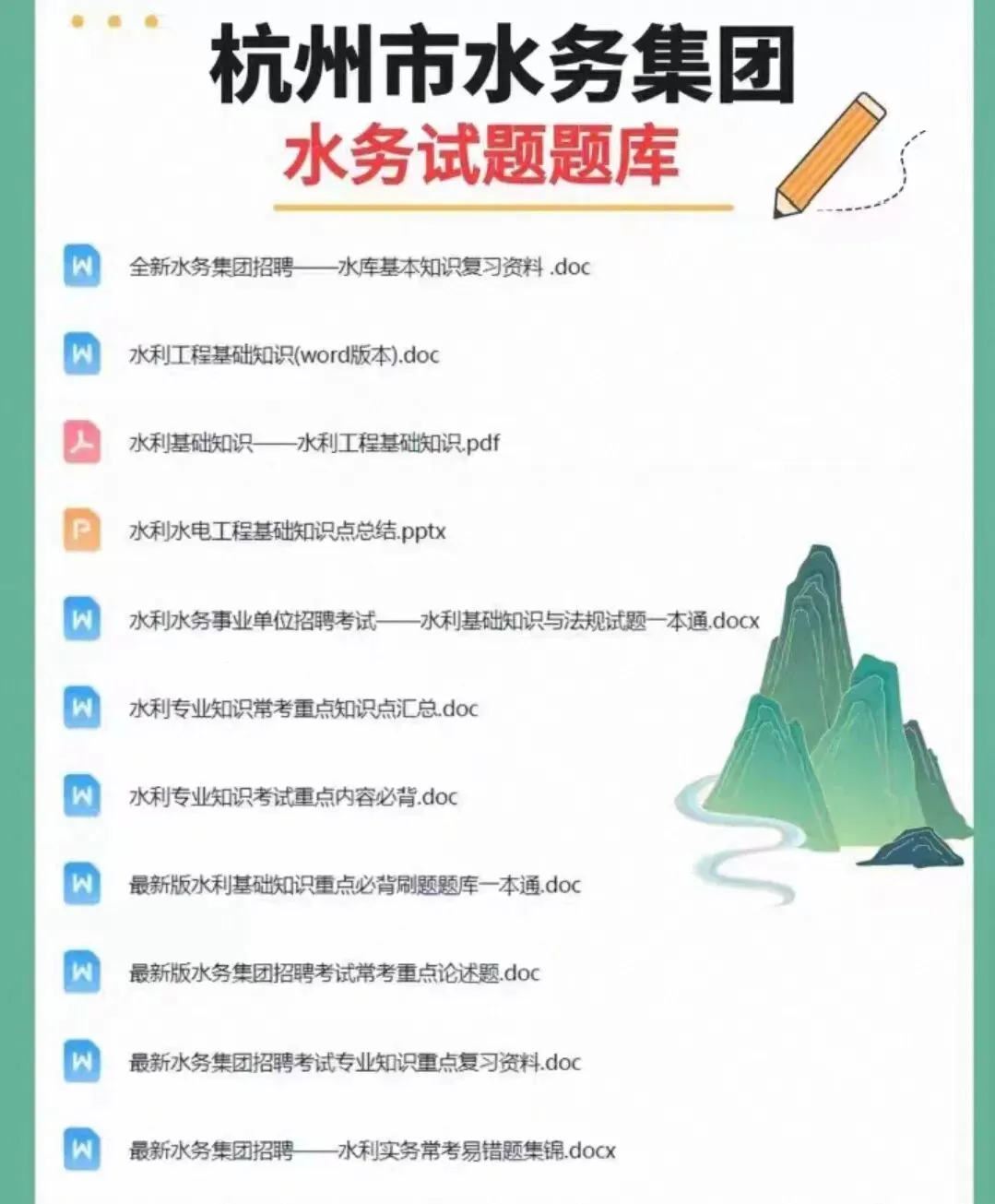 杭州市水务集团
水务试题题库

全新水务集团招聘——水库基本知识复习资料 .doc

水利工程基础知识(word版本).doc

水利基础知识——水利工程基础知识.pdf

水利水电工程基础知识点总结.pptx

水利水务事业单位招聘考试——水利基础知识与法规试题一本通.docx

水利专业知识常考重点知识点汇总.doc

水利专业知识考试重点内容必背.doc

最新版水利基础知识重点必背刷题题库一本通.doc

最新版水务集团招聘考试常考重点论述题.doc

最新水务集团招聘考试专业知识重点复习资料.doc

最新水务集团招聘——水利实务常考易错题集锦.docx